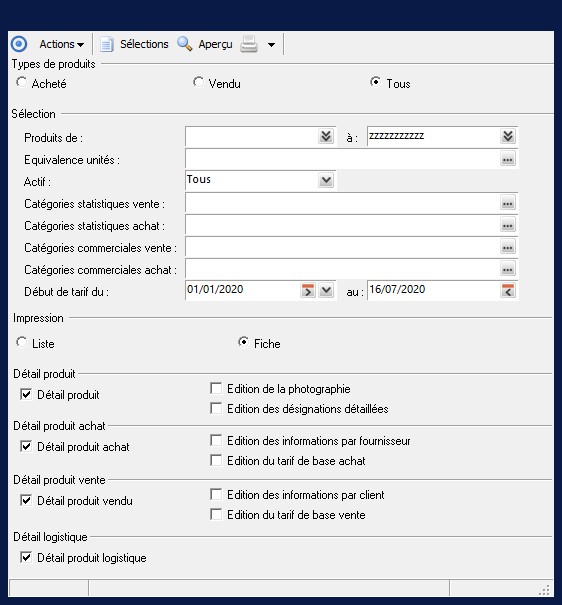 Actions Sélections Aperçu

Types de produits
Acheté Vendu Tous

Sélection
Produits de : à : zzzzzzzzzzz
Equivalence unités :
Actif : Tous
Catégories statistiques vente :
Catégories statistiques achat :
Catégories commerciales vente :
Catégories commerciales achat :
Début de tarif du : 01/01/2020 au : 16/07/2020

Impression
Liste Fiche

Détail produit
Détail produit
Edition de la photographie
Edition des désignations détaillées

Détail produit achat
Détail produit achat
Edition des informations par fournisseur
Edition du tarif de base achat

Détail produit vente
Détail produit vendu
Edition des informations par client
Edition du tarif de base vente

Détail logistique
Détail produit logistique